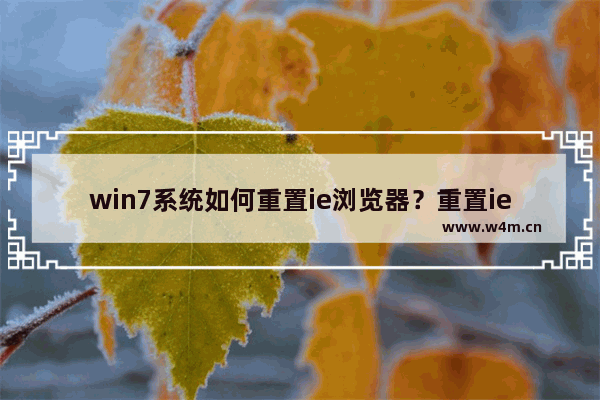 win7系统如何重置ie浏览器？重置ie

www.w4m.cn